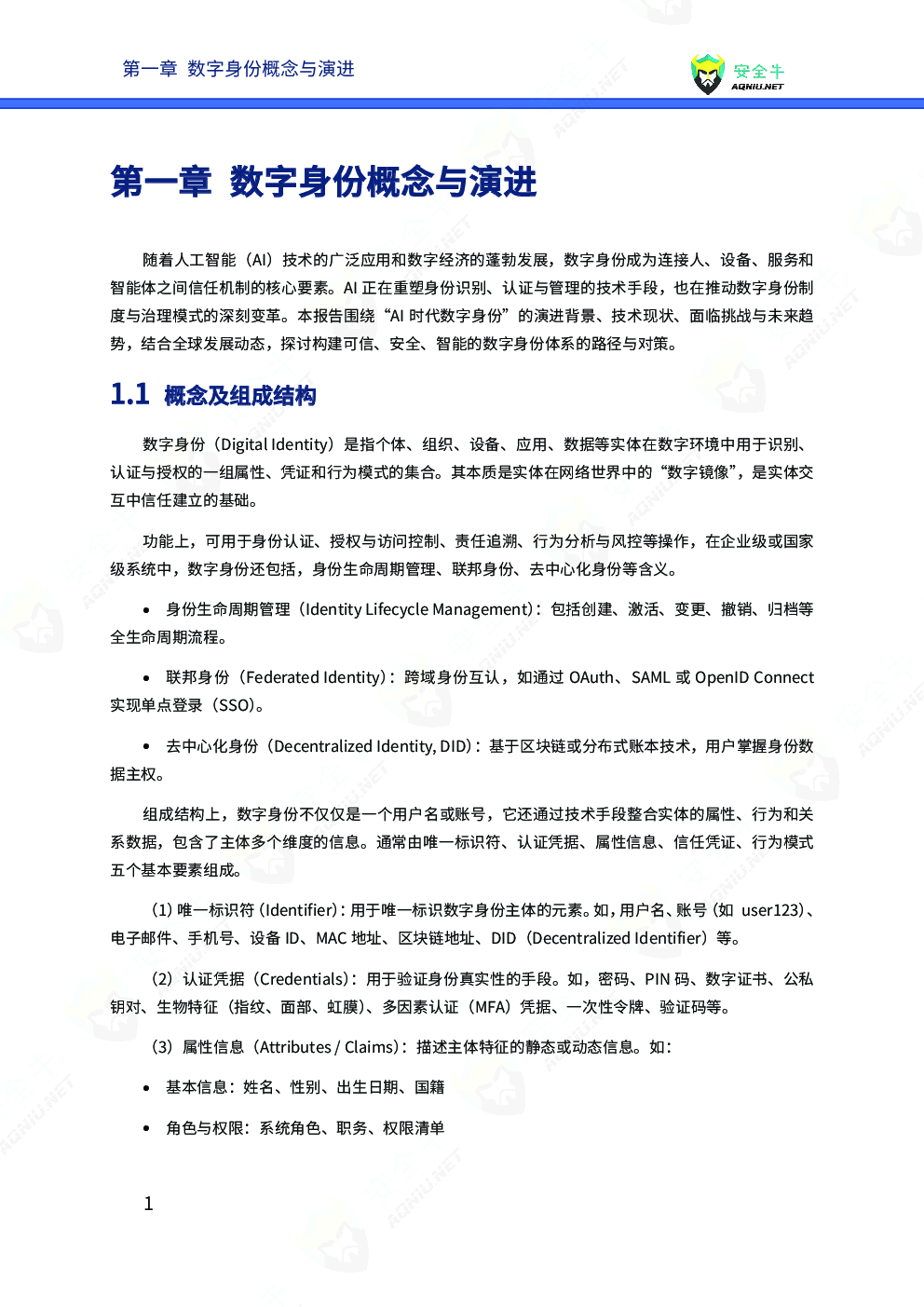 第一章 数字身份概念与演进

安全牛
AQNIU.NET

第一章 数字身份概念与演进

随着人工智能（AI）技术的广泛应用和数字经济的蓬勃发展，数字身份成为连接人、设备、服务和智能体之间信任机制的核心要素。AI 正在重塑身份识别、认证与管理的技术手段，也在推动数字身份制度与治理模式的深刻变革。本报告围绕“AI 时代数字身份”的演进背景、技术现状、面临挑战与未来趋势，结合全球发展动态，探讨构建可信、安全、智能的数字身份体系的路径与对策。

1.1 概念及组成结构

数字身份（Digital Identity）是指个体、组织、设备、应用、数据等实体在数字环境中用于识别、认证与授权的一组属性、凭证和行为模式的集合。其本质是实体在网络世界中的“数字镜像”，是实体交互中信任建立的基础。

功能上，可用于身份认证、授权与访问控制、责任追溯、行为分析与风控等操作，在企业级或国家级系统中，数字身份还包括，身份生命周期管理、联邦身份、去中心化身份等含义。

• 身份生命周期管理（Identity Lifecycle Management）：包括创建、激活、变更、撤销、归档等全生命周期流程。

• 联邦身份（Federated Identity）：跨域身份互认，如通过 OAuth、SAML 或 OpenID Connect 实现单点登录（SSO）。

• 去中心化身份（Decentralized Identity, DID）：基于区块链或分布式账本技术，用户掌握身份数据主权。

组成结构上，数字身份不仅仅是一个用户名或账号，它还通过技术手段整合实体的属性、行为和关系数据，包含了主体多个维度的信息。通常由唯一标识符、认证凭据、属性信息、信任凭证、行为模式五个基本要素组成。

（1）唯一标识符（Identifier）：用于唯一标识数字身份主体的元素。如，用户名、账号（如 user123）、电子邮件、手机号、设备 ID、MAC 地址、区块链地址、DID（Decentralized Identifier）等。

（2）认证凭据（Credentials）：用于验证身份真实性的手段。如，密码、PIN 码、数字证书、公私钥对、生物特征（指纹、面部、虹膜）、多因素认证（MFA）凭据、一次性令牌、验证码等。

（3）属性信息（Attributes / Claims）：描述主体特征的静态或动态信息。如：

• 基本信息：姓名、性别、出生日期、国籍

• 角色与权限：系统角色、职务、权限清单

1